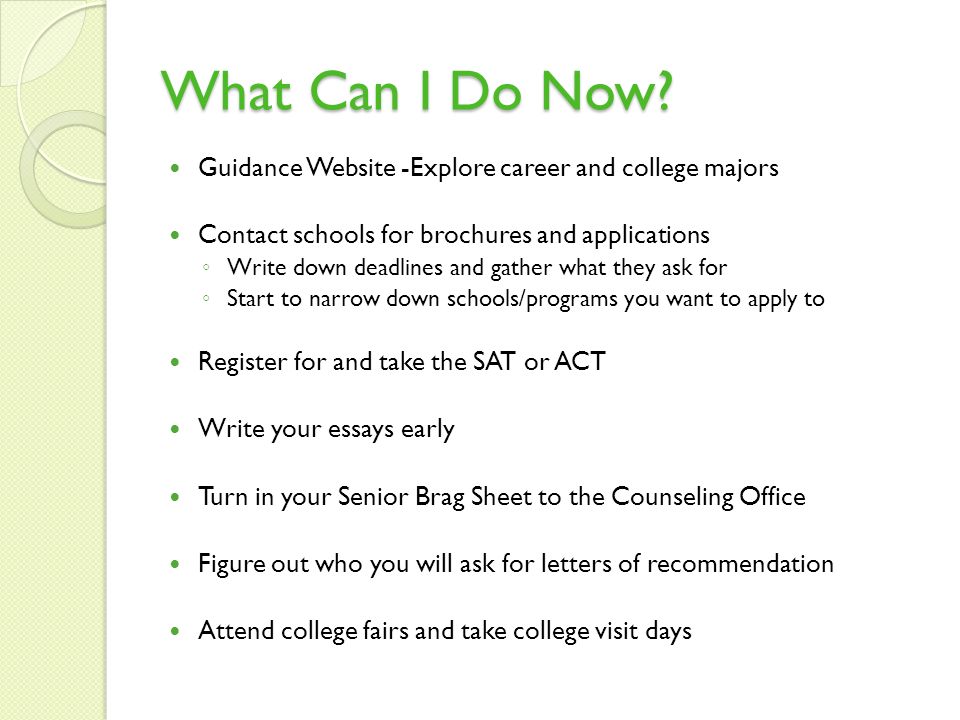 What Can I Do Now?

- Guidance Website -Explore career and college majors

- Contact schools for brochures and applications
  - Write down deadlines and gather what they ask for
  - Start to narrow down schools/programs you want to apply to

- Register for and take the SAT or ACT

- Write your essays early

- Turn in your Senior Brag Sheet to the Counseling Office

- Figure out who you will ask for letters of recommendation

- Attend college fairs and take college visit days